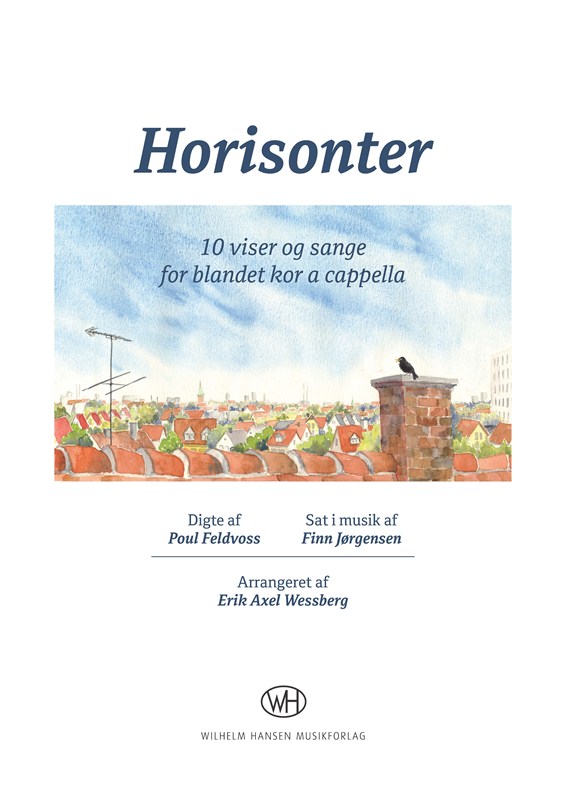 Horisonter

10 viser og sange
for blandet kor a cappella

Digte af
Poul Feldvoss

Sat i musik af
Finn Jørgensen

Arrangeret af
Erik Axel Wessberg

WH

WILHELM HANSEN MUSIKFORLAG